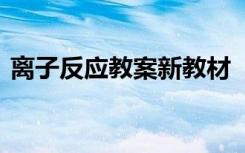 离子反应教案新教材